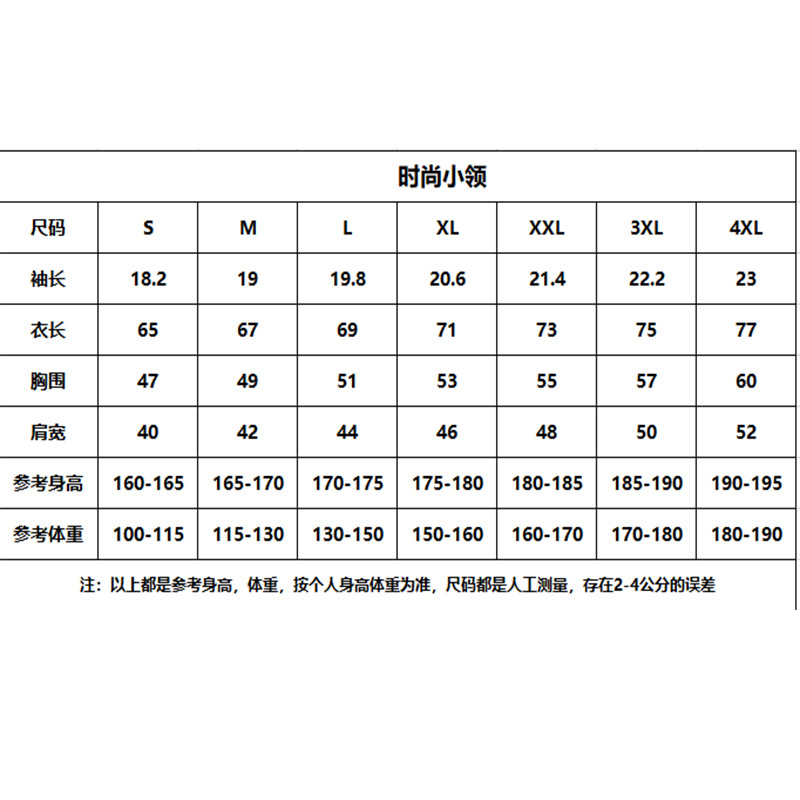 时尚小领

| 尺码 | S | M | L | XL | XXL | 3XL | 4XL |
|---|---|---|---|---|---|---|---|
| 袖长 | 18.2 | 19 | 19.8 | 20.6 | 21.4 | 22.2 | 23 |
| 衣长 | 65 | 67 | 69 | 71 | 73 | 75 | 77 |
| 胸围 | 47 | 49 | 51 | 53 | 55 | 57 | 60 |
| 肩宽 | 40 | 42 | 44 | 46 | 48 | 50 | 52 |
| 参考身高 | 160-165 | 165-170 | 170-175 | 175-180 | 180-185 | 185-190 | 190-195 |
| 参考体重 | 100-115 | 115-130 | 130-150 | 150-160 | 160-170 | 170-180 | 180-190 |

注：以上都是参考身高，体重，按个人身高体重为准，尺码都是人工测量，存在2-4公分的误差